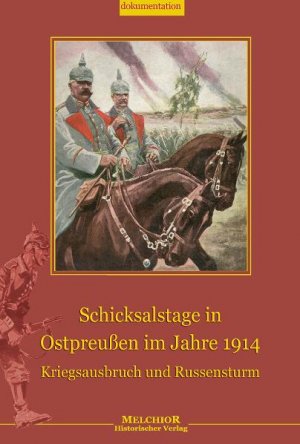 dokumentation

Schicksalstage in Ostpreußen im Jahre 1914

Kriegsausbruch und Russensturm

MELCHIOR
Historischer Verlag